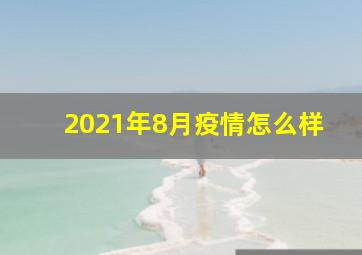 2021年8月疫情怎么样